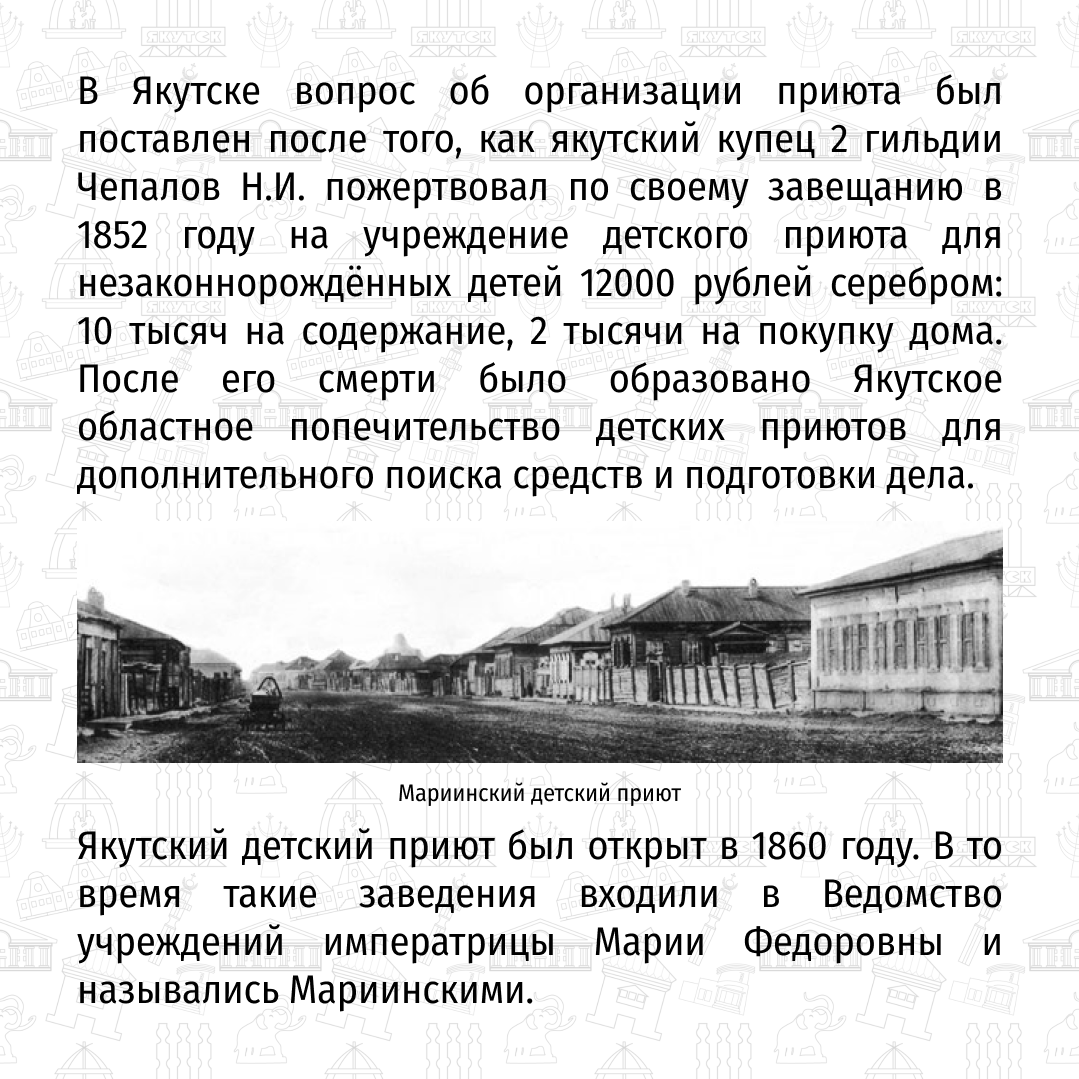 В Якутске вопрос об организации приюта был поставлен после того, как якутский купец 2 гильдии Чепалов Н.И. пожертвовал по своему завещанию в 1852 году на учреждение детского приюта для незаконнорождённых детей 12000 рублей серебром: 10 тысяч на содержание, 2 тысячи на покупку дома. После его смерти было образовано Якутское областное попечительство детских приютов для дополнительного поиска средств и подготовки дела.

Мариинский детский приют

Якутский детский приют был открыт в 1860 году. В то время такие заведения входили в Ведомство учреждений императрицы Марии Федоровны и назывались Мариинскими.